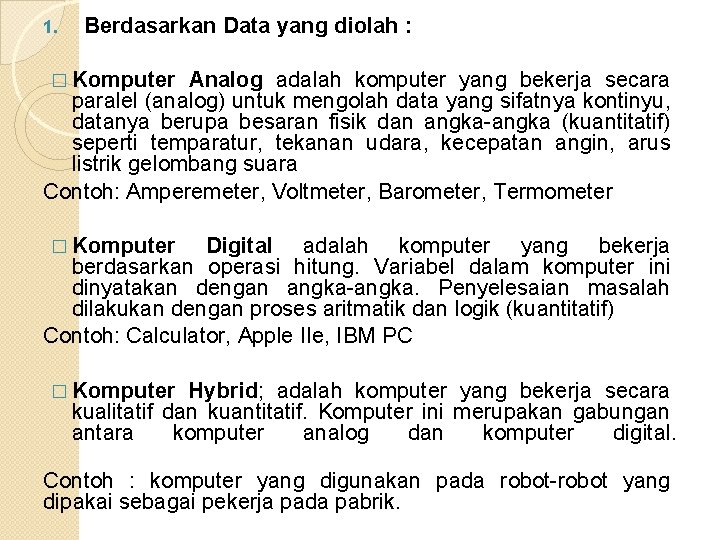 1. Berdasarkan Data yang diolah :

□ Komputer Analog adalah komputer yang bekerja secara paralel (analog) untuk mengolah data yang sifatnya kontinyu, datanya berupa besaran fisik dan angka-angka (kuantitatif) seperti temparatur, tekanan udara, kecepatan angin, arus listrik gelombang suara

Contoh: Amperemeter, Voltmeter, Barometer, Termometer

□ Komputer Digital adalah komputer yang bekerja berdasarkan operasi hitung. Variabel dalam komputer ini dinyatakan dengan angka-angka. Penyelesaian masalah dilakukan dengan proses aritmatik dan logik (kuantitatif)

Contoh: Calculator, Apple IIe, IBM PC

□ Komputer Hybrid; adalah komputer yang bekerja secara kualitatif dan kuantitatif. Komputer ini merupakan gabungan antara komputer analog dan komputer digital.

Contoh : komputer yang digunakan pada robot-robot yang dipakai sebagai pekerja pada pabrik.